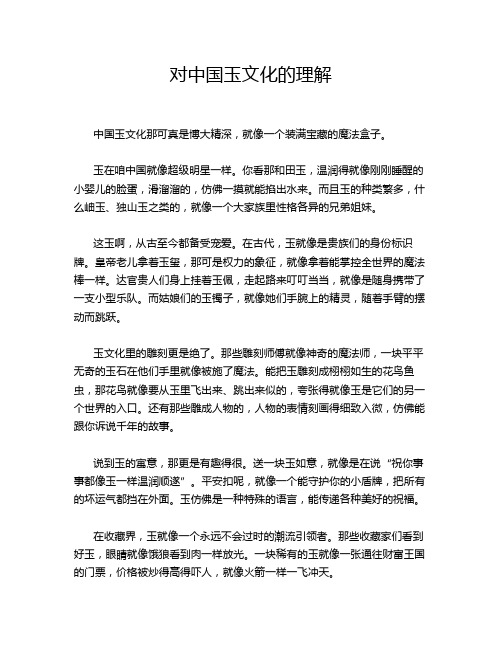 对中国玉文化的理解

中国玉文化那可真是博大精深，就像一个装满宝藏的魔法盒子。

玉在咱中国就像超级明星一样。你看那和田玉，温润得就像刚刚睡醒的小婴儿的脸蛋，滑溜溜的，仿佛一摸就能掐出水来。而且玉的种类繁多，什么岫玉、独山玉之类的，就像一个大家族里性格各异的兄弟姐妹。

这玉啊，从古至今都备受宠爱。在古代，玉就像是贵族们的身份标识牌。皇帝老儿拿着玉玺，那可是权力的象征，就像拿着能掌控全世界的魔法棒一样。达官贵人们身上挂着玉佩，走起路来叮叮当当，就像是随身携带了一支小型乐队。而姑娘们的玉镯子，就像她们手腕上的精灵，随着手臂的摆动而跳跃。

玉文化里的雕刻更是绝了。那些雕刻师傅就像神奇的魔法师，一块平平无奇的玉石在他们手里就像被施了魔法。能把玉雕刻成栩栩如生的花鸟鱼虫，那花鸟就像要从玉里飞出来、跳出来似的，夸张得就像玉是它们的另一个世界的入口。还有那些雕成人物的，人物的表情刻画得细致入微，仿佛能跟你诉说千年的故事。

说到玉的寓意，那更是有趣得很。送一块玉如意，就像是在说“祝你事事都像玉一样温润顺遂”。平安扣呢，就像一个能守护你的小盾牌，把所有的坏运气都挡在外面。玉仿佛是一种特殊的语言，能传递各种美好的祝福。

在收藏界，玉就像一个永远不会过时的潮流引领者。那些收藏家们看到好玉，眼睛就像饿狼看到肉一样放光。一块稀有的玉就像一张通往财富王国的门票，价格被炒得高得吓人，就像火箭一样一飞冲天。